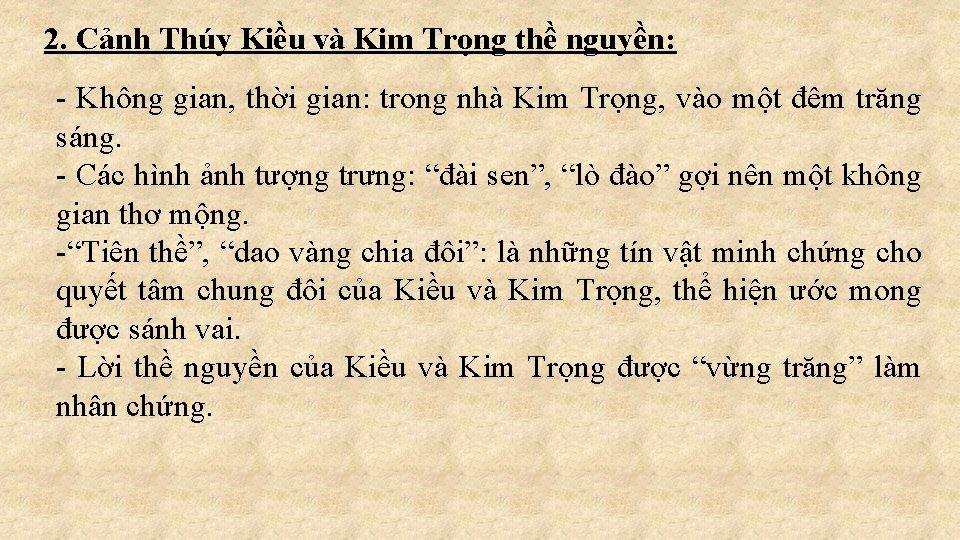 2. Cảnh Thúy Kiều và Kim Trọng thề nguyền:

- Không gian, thời gian: trong nhà Kim Trọng, vào một đêm trăng sáng.

- Các hình ảnh tượng trưng: "đài sen", "lò đào" gợi nên một không gian thơ mộng.

-"Tiên thề", "dao vàng chia đôi": là những tín vật minh chứng cho quyết tâm chung đôi của Kiều và Kim Trọng, thể hiện ước mong được sánh vai.

- Lời thề nguyền của Kiều và Kim Trọng được "vừng trăng" làm nhân chứng.